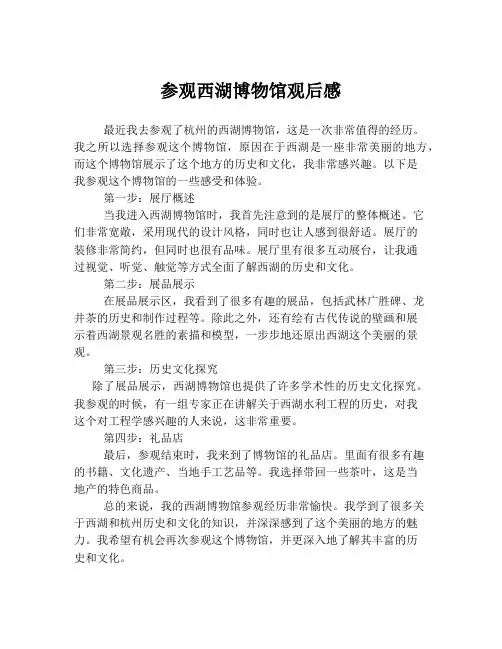 参观西湖博物馆观后感

最近我去参观了杭州的西湖博物馆，这是一次非常值得的经历。我之所以选择参观这个博物馆，原因在于西湖是一座非常美丽的地方，而这个博物馆展示了这个地方的历史和文化，我非常感兴趣。以下是我参观这个博物馆的一些感受和体验。

第一步：展厅概述

当我进入西湖博物馆时，我首先注意到的是展厅的整体概述。它们非常宽敞，采用现代的设计风格，同时也让人感到很舒适。展厅的装修非常简约，但同时也很有品味。展厅里有很多互动展台，让我通过视觉、听觉、触觉等方式全面了解西湖的历史和文化。

第二步：展品展示

在展品展示区，我看到了很多有趣的展品，包括武林广胜碑、龙井茶的历史和制作过程等。除此之外，还有绘有古代传说的壁画和展示着西湖景观名胜的素描和模型，一步步地还原出西湖这个美丽的景观。

第三步：历史文化探究

除了展品展示，西湖博物馆也提供了许多学术性的历史文化探究。我参观的时候，有一组专家正在讲解关于西湖水利工程的历史，对我这个对工程学感兴趣的人来说，这非常重要。

第四步：礼品店

最后，参观结束时，我来到了博物馆的礼品店。里面有很多有趣的书籍、文化遗产、当地手工艺品等。我选择带回一些茶叶，这是当地产的特色商品。

总的来说，我的西湖博物馆参观经历非常愉快。我学到了很多关于西湖和杭州历史和文化的知识，并深深感到了这个美丽的地方的魅力。我希望有机会再次参观这个博物馆，并更深入地了解其丰富的历史和文化。